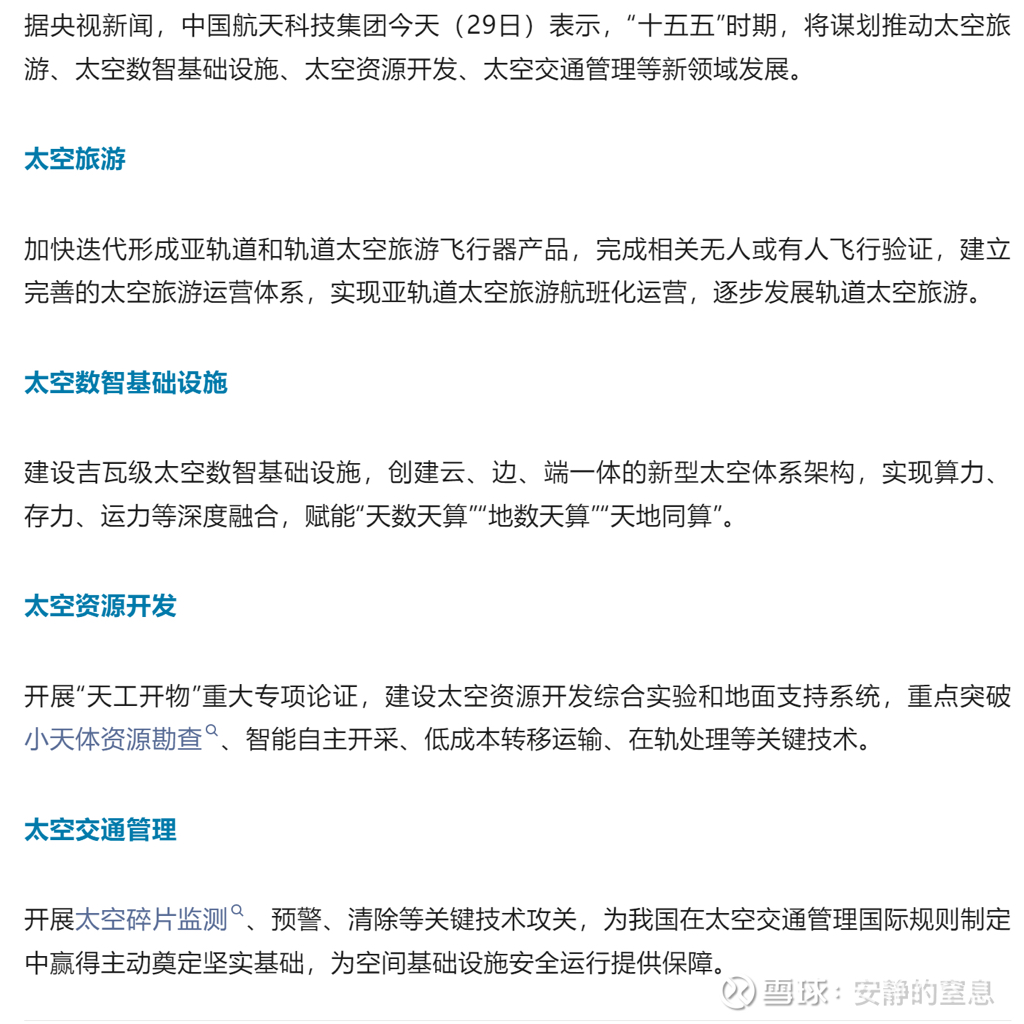 据央视新闻，中国航天科技集团今天（29日）表示，“十五五”时期，将谋划推动太空旅游、太空数智基础设施、太空资源开发、太空交通管理等新领域发展。

太空旅游

加快迭代形成亚轨道和轨道太空旅游飞行器产品，完成相关无人或有人飞行验证，建立完善的太空旅游运营体系，实现亚轨道太空旅游航班化运营，逐步发展轨道太空旅游。

太空数智基础设施

建设吉瓦级太空数智基础设施，创建云、边、端一体的新型太空体系架构，实现算力、存力、运力等深度融合，赋能“天数天算”“地数天算”“天地同算”。

太空资源开发

开展“天工开物”重大专项论证，建设太空资源开发综合实验和地面支持系统，重点突破小天体资源勘查、智能自主开采、低成本转移运输、在轨处理等关键技术。

太空交通管理

开展太空碎片监测、预警、清除等关键技术攻关，为我国在太空交通管理国际规则制定中赢得主动奠定坚实基础，为空间基础设施安全运行提供保障。

雪球：安静的窒息